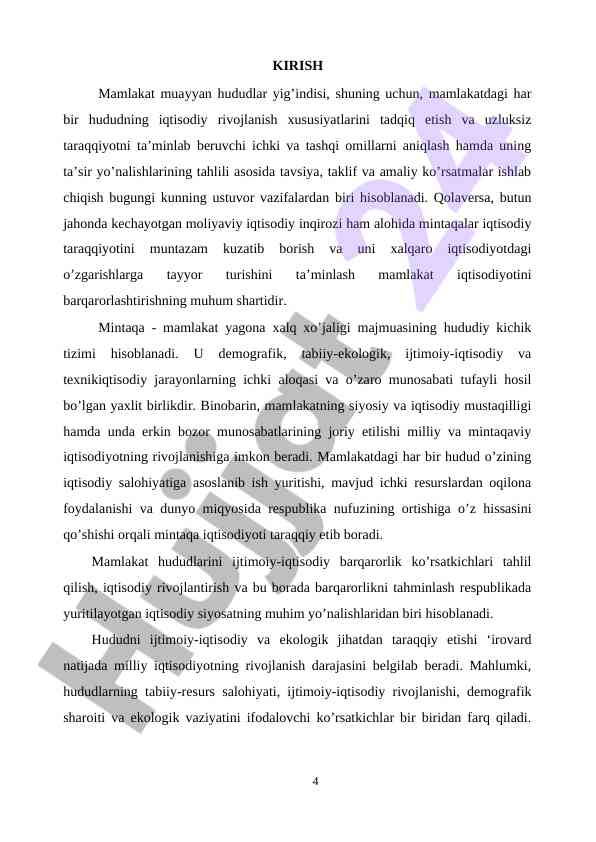 KIRISH

Mamlakat muayyan hududlar yig’indisi, shuning uchun, mamlakatdagi har bir hududning iqtisodiy rivojlanish xususiyatlarini tadqiq etish va uzluksiz taraqqiyotni ta’minlab beruvchi ichki va tashqi omillarni aniqlash hamda uning ta’sir yo’nalishlarining tahlili asosida tavsiya, taklif va amaliy ko’rsatmalar ishlab chiqish bugungi kunning ustuvor vazifalardan biri hisoblanadi. Qolaversa, butun jahonda kechayotgan moliyaviy iqtisodiy inqirozi ham alohida mintaqalar iqtisodiy taraqqiyotini muntazam kuzatib borish va uni xalqaro iqtisodiyotdagi o’zgarishlarga tayyor turishini ta’minlash mamlakat iqtisodiyotini barqarorlashtirishning muhum shartidir.

Mintaqa - mamlakat yagona xalq xo’jaligi majmuasining hududiy kichik tizimi hisoblanadi. U demografik, tabiiy-ekologik, ijtimoiy-iqtisodiy va texnikiqtisodiy jarayonlarning ichki aloqasi va o’zaro munosabati tufayli hosil bo’lgan yaxlit birlikdir. Binobarin, mamlakatning siyosiy va iqtisodiy mustaqilligi hamda unda erkin bozor munosabatlarining joriy etilishi milliy va mintaqaviy iqtisodiyotning rivojlanishiga imkon beradi. Mamlakatdagi har bir hudud o’zining iqtisodiy salohiyatiga asoslanib ish yuritishi, mavjud ichki resurslardan oqilona foydalanishi va dunyo miqyosida respublika nufuzining ortishiga o’z hissasini qo’shishi orqali mintaqa iqtisodiyoti taraqqiy etib boradi.

Mamlakat hududlarini ijtimoiy-iqtisodiy barqarorlik ko’rsatkichlari tahlil qilish, iqtisodiy rivojlantirish va bu borada barqarorlikni tahminlash respublikada yuritilayotgan iqtisodiy siyosatning muhim yo’nalishlaridan biri hisoblanadi.

Hududni ijtimoiy-iqtisodiy va ekologik jihatdan taraqqiy etishi ‘irovard natijada milliy iqtisodiyotning rivojlanish darajasini belgilab beradi. Mahlumki, hududlarning tabiiy-resurs salohiyati, ijtimoiy-iqtisodiy rivojlanishi, demografik sharoiti va ekologik vaziyatini ifodalovchi ko’rsatkichlar bir biridan farq qiladi.

4

Hujjat 24